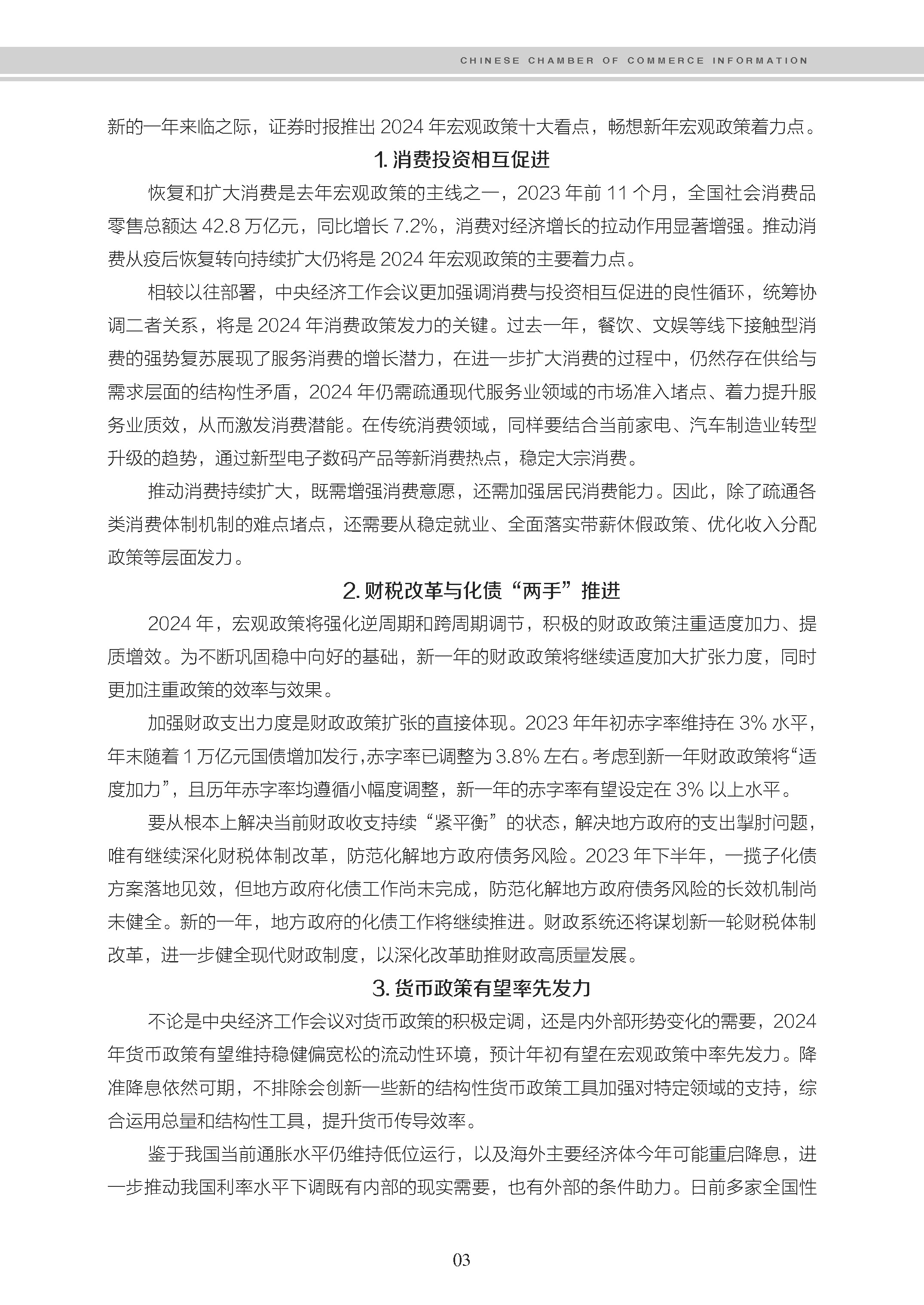 CHINESE CHAMBER OF COMMERCE INFORMATION

新的一年来临之际，证券时报推出 2024 年宏观政策十大看点，畅想新年宏观政策着力点。

1. 消费投资相互促进

恢复和扩大消费是去年宏观政策的主线之一，2023 年前 11 个月，全国社会消费品零售总额达 42.8 万亿元，同比增长 7.2%，消费对经济增长的拉动作用显著增强。推动消费从疫后恢复转向持续扩大仍将是 2024 年宏观政策的主要着力点。

相较以往部署，中央经济工作会议更加强调消费与投资相互促进的良性循环，统筹协调二者关系，将是 2024 年消费政策发力的关键。过去一年，餐饮、文娱等线下接触型消费的强势复苏展现了服务消费的增长潜力，在进一步扩大消费的过程中，仍然存在供给与需求层面的结构性矛盾，2024 年仍需疏通现代服务业领域的市场准入堵点、着力提升服务业质效，从而激发消费潜能。在传统消费领域，同样要结合当前家电、汽车制造业转型升级的趋势，通过新型电子数码产品等新消费热点，稳定大宗消费。

推动消费持续扩大，既需增强消费意愿，还需加强居民消费能力。因此，除了疏通各类消费体制机制的难点堵点，还需要从稳定就业、全面落实带薪休假政策、优化收入分配政策等层面发力。

2. 财税改革与化债“两手”推进

2024 年，宏观政策将强化逆周期和跨周期调节，积极的财政政策注重适度加力、提质增效。为不断巩固稳中向好的基础，新一年的财政政策将继续适度加大扩张力度，同时更加注重政策的效率与效果。

加强财政支出力度是财政政策扩张的直接体现。2023 年年初赤字率维持在 3% 水平，年末随着 1 万亿元国债增加发行，赤字率已调整为 3.8% 左右。考虑到新一年财政政策将“适度加力”，且历年赤字率均遵循小幅度调整，新一年的赤字率有望设定在 3% 以上水平。

要从根本上解决当前财政收支持续“紧平衡”的状态，解决地方政府的支出掣肘问题，唯有继续深化财税体制改革，防范化解地方政府债务风险。2023 年下半年，一揽子化债方案落地见效，但地方政府化债工作尚未完成，防范化解地方政府债务风险的长效机制尚未健全。新的一年，地方政府的化债工作将继续推进。财政系统还将谋划新一轮财税体制改革，进一步健全现代财政制度，以深化改革助推财政高质量发展。

3. 货币政策有望率先发力

不论是中央经济工作会议对货币政策的积极定调，还是内外部形势变化的需要，2024 年货币政策有望维持稳健偏宽松的流动性环境，预计年初有望在宏观政策中率先发力。降准降息依然可期，不排除会创新一些新的结构性货币政策工具加强对特定领域的支持，综合运用总量和结构性工具，提升货币传导效率。

鉴于我国当前通胀水平仍维持低位运行，以及海外主要经济体今年可能重启降息，进一步推动我国利率水平下调既有内部的现实需要，也有外部的条件助力。日前多家全国性

03